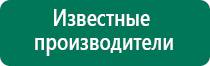 Известные производители